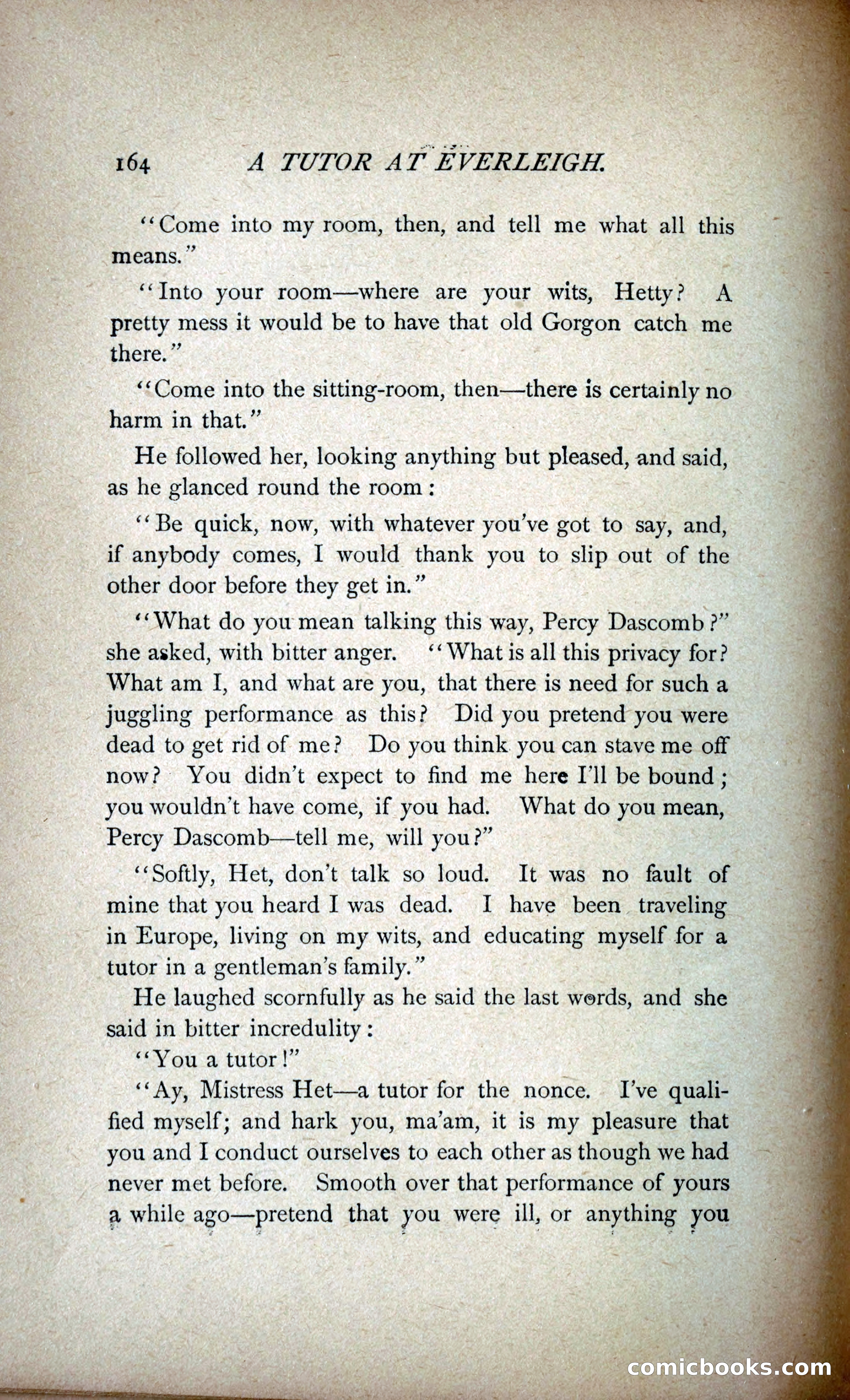 164 A TUTOR AT EVERLEIGH.

"Come into my room, then, and tell me what all this means."

"Into your room—where are your wits, Hetty? A pretty mess it would be to have that old Gorgon catch me there."

"Come into the sitting-room, then—there is certainly no harm in that."

He followed her, looking anything but pleased, and said, as he glanced round the room:

"Be quick, now, with whatever you've got to say, and, if anybody comes, I would thank you to slip out of the other door before they get in."

"What do you mean talking this way, Percy Dascomb?" she asked, with bitter anger. "What is all this privacy for? What am I, and what are you, that there is need for such a juggling performance as this? Did you pretend you were dead to get rid of me? Do you think you can stave me off now? You didn't expect to find me here I'll be bound; you wouldn't have come, if you had. What do you mean, Percy Dascomb—tell me, will you?"

"Softly, Het, don't talk so loud. It was no fault of mine that you heard I was dead. I have been traveling in Europe, living on my wits, and educating myself for a tutor in a gentleman's family."

He laughed scornfully as he said the last words, and she said in bitter incredulity:

"You a tutor!"

"Ay, Mistress Het—a tutor for the nonce. I've qualified myself; and hark you, ma'am, it is my pleasure that you and I conduct ourselves to each other as though we had never met before. Smooth over that performance of yours a while ago—pretend that you were ill, or anything you

comicbooks.com